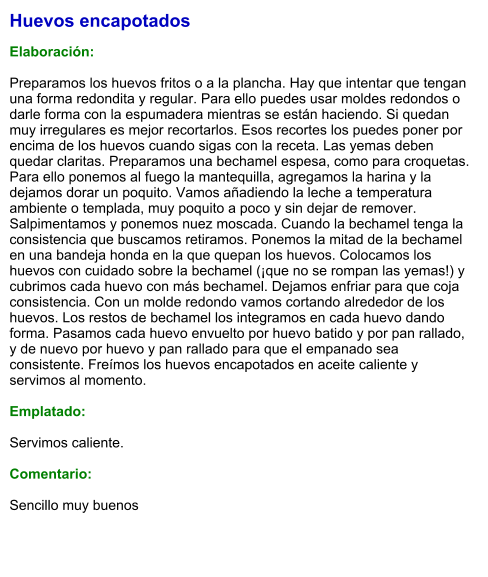 Huevos encapotados

Elaboración:

Preparamos los huevos fritos o a la plancha. Hay que intentar que tengan una forma redondita y regular. Para ello puedes usar moldes redondos o darle forma con la espumadera mientras se están haciendo. Si quedan muy irregulares es mejor recortarlos. Esos recortes los puedes poner por encima de los huevos cuando sigas con la receta. Las yemas deben quedar claritas. Preparamos una bechamel espesa, como para croquetas. Para ello ponemos al fuego la mantequilla, agregamos la harina y la dejamos dorar un poquito. Vamos añadiendo la leche a temperatura ambiente o templada, muy poquito a poco y sin dejar de remover. Salpimentamos y ponemos nuez moscada. Cuando la bechamel tenga la consistencia que buscamos retiramos. Ponemos la mitad de la bechamel en una bandeja honda en la que quepan los huevos. Colocamos los huevos con cuidado sobre la bechamel (¡que no se rompan las yemas!) y cubrimos cada huevo con más bechamel. Dejamos enfriar para que coja consistencia. Con un molde redondo vamos cortando alrededor de los huevos. Los restos de bechamel los integramos en cada huevo dando forma. Pasamos cada huevo envuelto por huevo batido y por pan rallado, y de nuevo por huevo y pan rallado para que el empanado sea consistente. Freímos los huevos encapotados en aceite caliente y servimos al momento.

Emplatado:

Servimos caliente.

Comentario:

Sencillo muy buenos